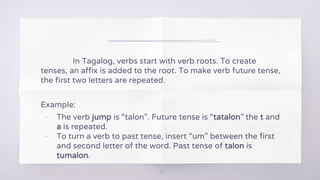 In Tagalog, verbs start with verb roots. To create tenses, an affix is added to the root. To make verb future tense, the first two letters are repeated.

Example:
- The verb jump is "talon". Future tense is "tatalon" the t and a is repeated.
- To turn a verb to past tense, insert "um" between the first and second letter of the word. Past tense of talon is tumalon.